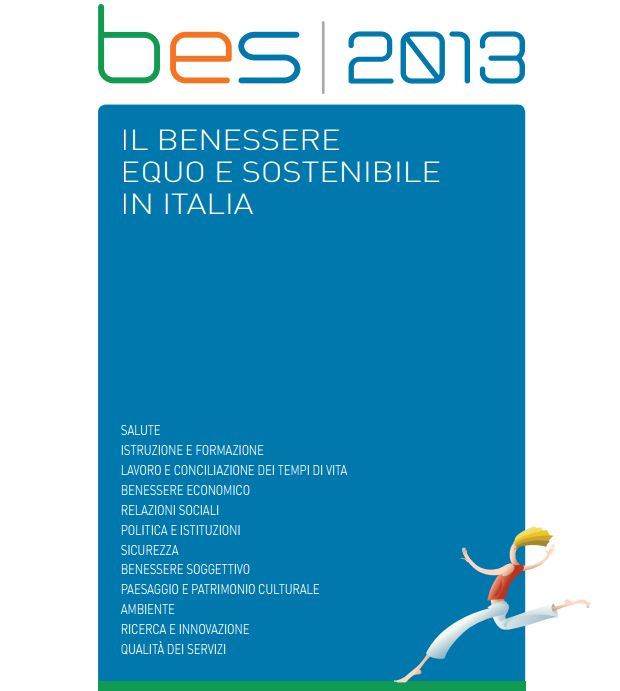 bes | 2013

IL BENESSERE EQUO E SOSTENIBILE IN ITALIA

SALUTE
ISTRUZIONE E FORMAZIONE
LAVORO E CONCILIAZIONE DEI TEMPI DI VITA
BENESSERE ECONOMICO
RELAZIONI SOCIALI
POLITICA E ISTITUZIONI
SICUREZZA
BENESSERE SOGGETTIVO
PAESAGGIO E PATRIMONIO CULTURALE
AMBIENTE
RICERCA E INNOVAZIONE
QUALITÀ DEI SERVIZI